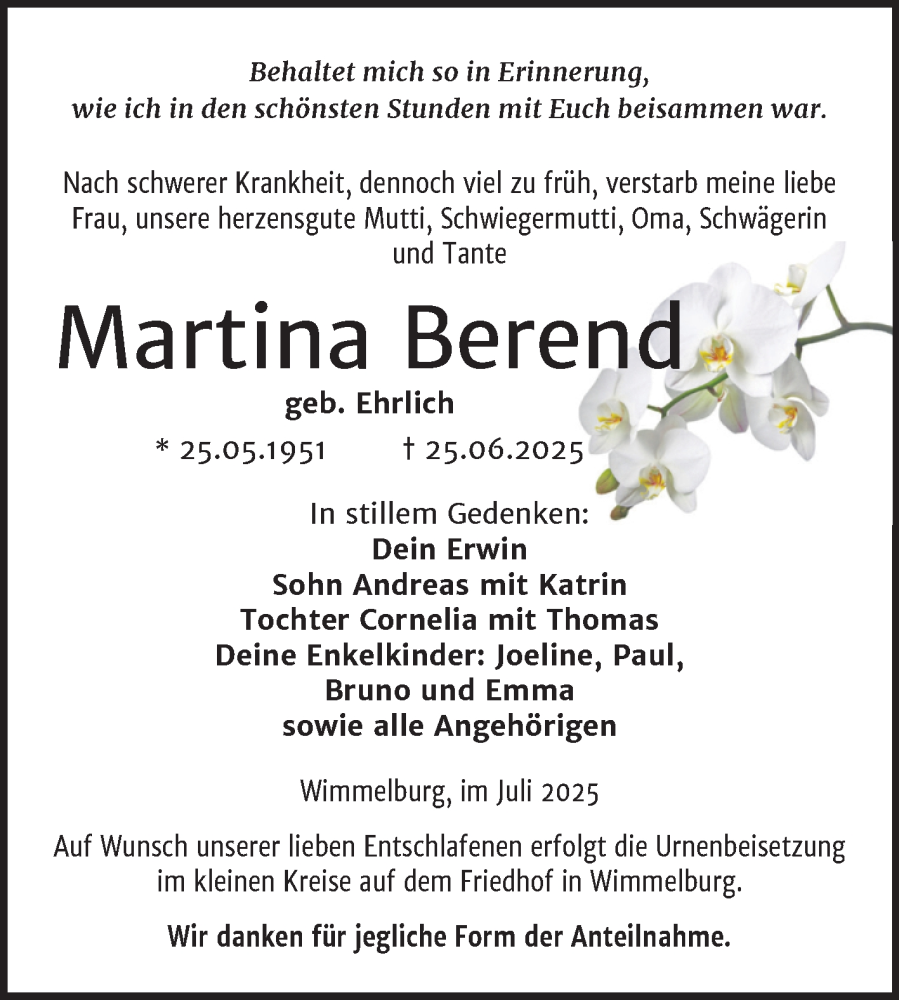 Behaltet mich so in Erinnerung,
wie ich in den schönsten Stunden mit Euch beisammen war.

Nach schwerer Krankheit, dennoch viel zu früh, verstarb meine liebe Frau, unsere herzensgute Mutti, Schwiegermutti, Oma, Schwägerin und Tante

Martina Berend

geb. Ehrlich

* 25.05.1951 † 25.06.2025

In stillem Gedenken:
Dein Erwin
Sohn Andreas mit Katrin
Tochter Cornelia mit Thomas
Deine Enkelkinder: Joeline, Paul, Bruno und Emma
sowie alle Angehörigen

Wimmelburg, im Juli 2025

Auf Wunsch unserer lieben Entschlafenen erfolgt die Urnenbeisetzung im kleinen Kreise auf dem Friedhof in Wimmelburg.

Wir danken für jegliche Form der Anteilnahme.